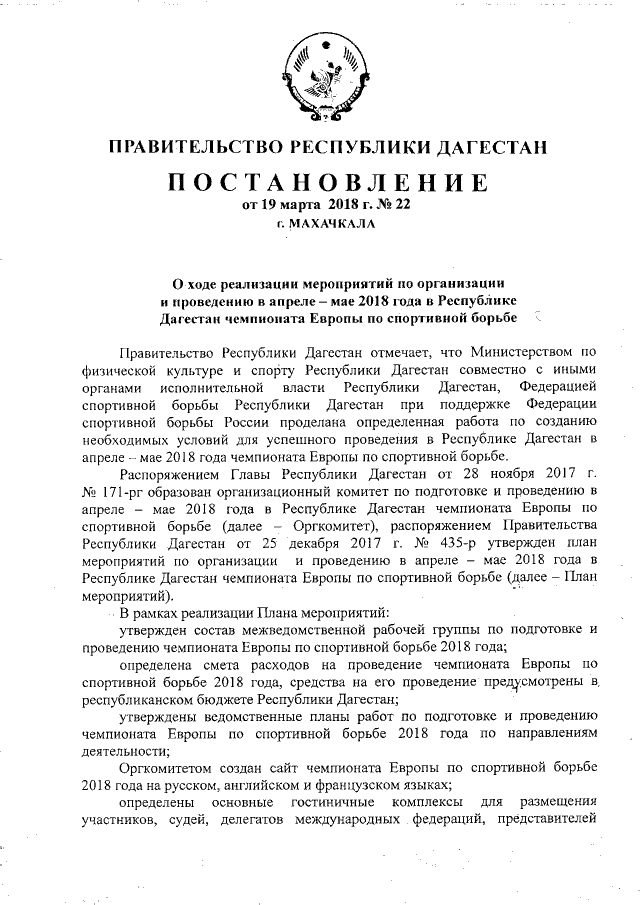 ПРАВИТЕЛЬСТВО РЕСПУБЛИКИ ДАГЕСТАН

ПОСТАНОВЛЕНИЕ

от 19 марта 2018 г. № 22

г. МАХАЧКАЛА

О ходе реализации мероприятий по организации и проведению в апреле – мае 2018 года в Республике Дагестан чемпионата Европы по спортивной борьбе

Правительство Республики Дагестан отмечает, что Министерством по физической культуре и спорту Республики Дагестан совместно с иными органами исполнительной власти Республики Дагестан, Федерацией спортивной борьбы Республики Дагестан при поддержке Федерации спортивной борьбы России проделана определенная работа по созданию необходимых условий для успешного проведения в Республике Дагестан в апреле – мае 2018 года чемпионата Европы по спортивной борьбе.

Распоряжением Главы Республики Дагестан от 28 ноября 2017 г. № 171-рг образован организационный комитет по подготовке и проведению в апреле – мае 2018 года в Республике Дагестан чемпионата Европы по спортивной борьбе (далее – Оргкомитет), распоряжением Правительства Республики Дагестан от 25 декабря 2017 г. № 435-р утвержден план мероприятий по организации и проведению в апреле – мае 2018 года в Республике Дагестан чемпионата Европы по спортивной борьбе (далее – План мероприятий).

В рамках реализации Плана мероприятий:

утвержден состав межведомственной рабочей группы по подготовке и проведению чемпионата Европы по спортивной борьбе 2018 года;

определена смета расходов на проведение чемпионата Европы по спортивной борьбе 2018 года, средства на его проведение предусмотрены в республиканском бюджете Республики Дагестан;

утверждены ведомственные планы работ по подготовке и проведению чемпионата Европы по спортивной борьбе 2018 года по направлениям деятельности;

Оргкомитетом создан сайт чемпионата Европы по спортивной борьбе 2018 года на русском, английском и французском языках;

определены основные гостиничные комплексы для размещения участников, судей, делегатов международных федераций, представителей